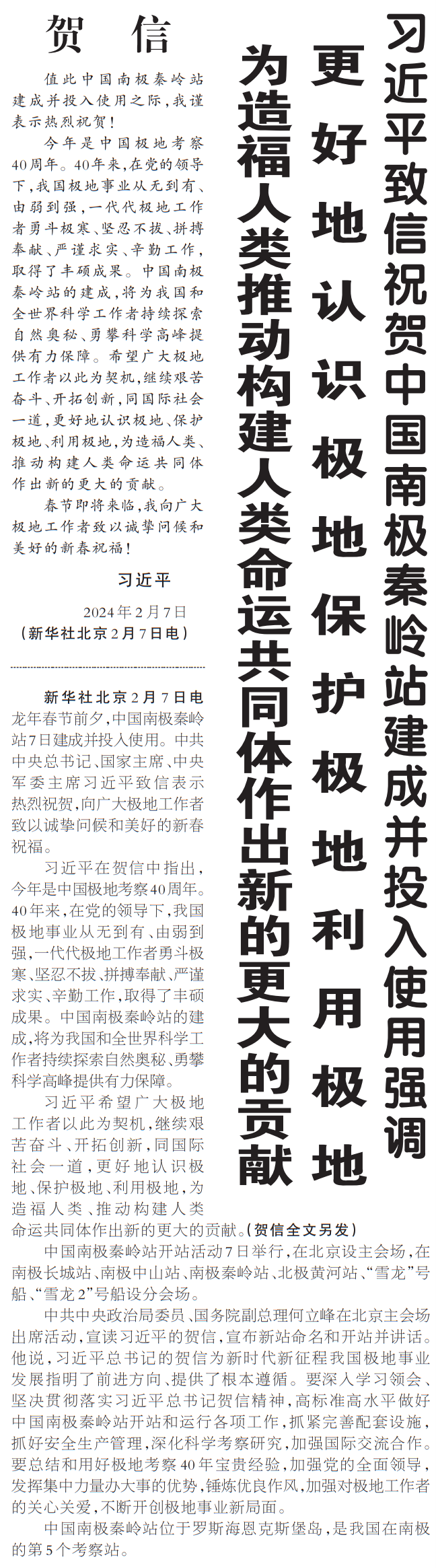 习近平致信祝贺中国南极秦岭站建成并投入使用强调

更好地认识极地保护极地利用极地

为造福人类推动构建人类命运共同体作出新的更大的贡献

贺信

值此中国南极秦岭站建成并投入使用之际，我谨表示热烈祝贺！

今年是中国极地考察40周年。40年来，在党的领导下，我国极地事业从无到有、由弱到强，一代代极地工作者勇斗极寒、坚忍不拔、拼搏奉献、严谨求实、辛勤工作，取得了丰硕成果。中国南极秦岭站的建成，将为我国和全世界科学工作者持续探索自然奥秘、勇攀科学高峰提供有力保障。希望广大极地工作者以此为契机，继续艰苦奋斗、开拓创新，同国际社会一道，更好地认识极地、保护极地、利用极地，为造福人类、推动构建人类命运共同体作出新的更大的贡献。

春节即将来临，我向广大极地工作者致以诚挚问候和美好的新春祝福！

习近平

2024年2月7日

（新华社北京2月7日电）

新华社北京2月7日电 龙年春节前夕，中国南极秦岭站7日建成并投入使用。中共中央总书记、国家主席、中央军委主席习近平致信表示热烈祝贺，向广大极地工作者致以诚挚问候和美好的新春祝福。

习近平在贺信中指出，今年是中国极地考察40周年。40年来，在党的领导下，我国极地事业从无到有、由弱到强，一代代极地工作者勇斗极寒、坚忍不拔、拼搏奉献、严谨求实、辛勤工作，取得了丰硕成果。中国南极秦岭站的建成，将为我国和全世界科学工作者持续探索自然奥秘、勇攀科学高峰提供有力保障。

习近平希望广大极地工作者以此为契机，继续艰苦奋斗、开拓创新，同国际社会一道，更好地认识极地、保护极地、利用极地，为造福人类、推动构建人类命运共同体作出新的更大的贡献。（贺信全文另发）

中国南极秦岭站开站活动7日举行，在北京设主会场，在南极长城站、南极中山站、南极秦岭站、北极黄河站、“雪龙”号船、“雪龙2”号船设分会场。

中共中央政治局委员、国务院副总理何立峰在北京主会场出席活动，宣读习近平的贺信，宣布新站命名和开站并讲话。他说，习近平总书记的贺信为新时代新征程我国极地事业发展指明了前进方向、提供了根本遵循。要深入学习领会、坚决贯彻落实习近平总书记贺信精神，高标准高水平做好中国南极秦岭站开站和运行各项工作，抓紧完善配套设施，抓好安全生产管理，深化科学考察研究，加强国际交流合作。要总结和用好极地考察40年宝贵经验，加强党的全面领导，发挥集中力量办大事的优势，锤炼优良作风，加强对极地工作者的关心关爱，不断开创极地事业新局面。

中国南极秦岭站位于罗斯海恩克斯堡岛，是我国在南极的第5个考察站。